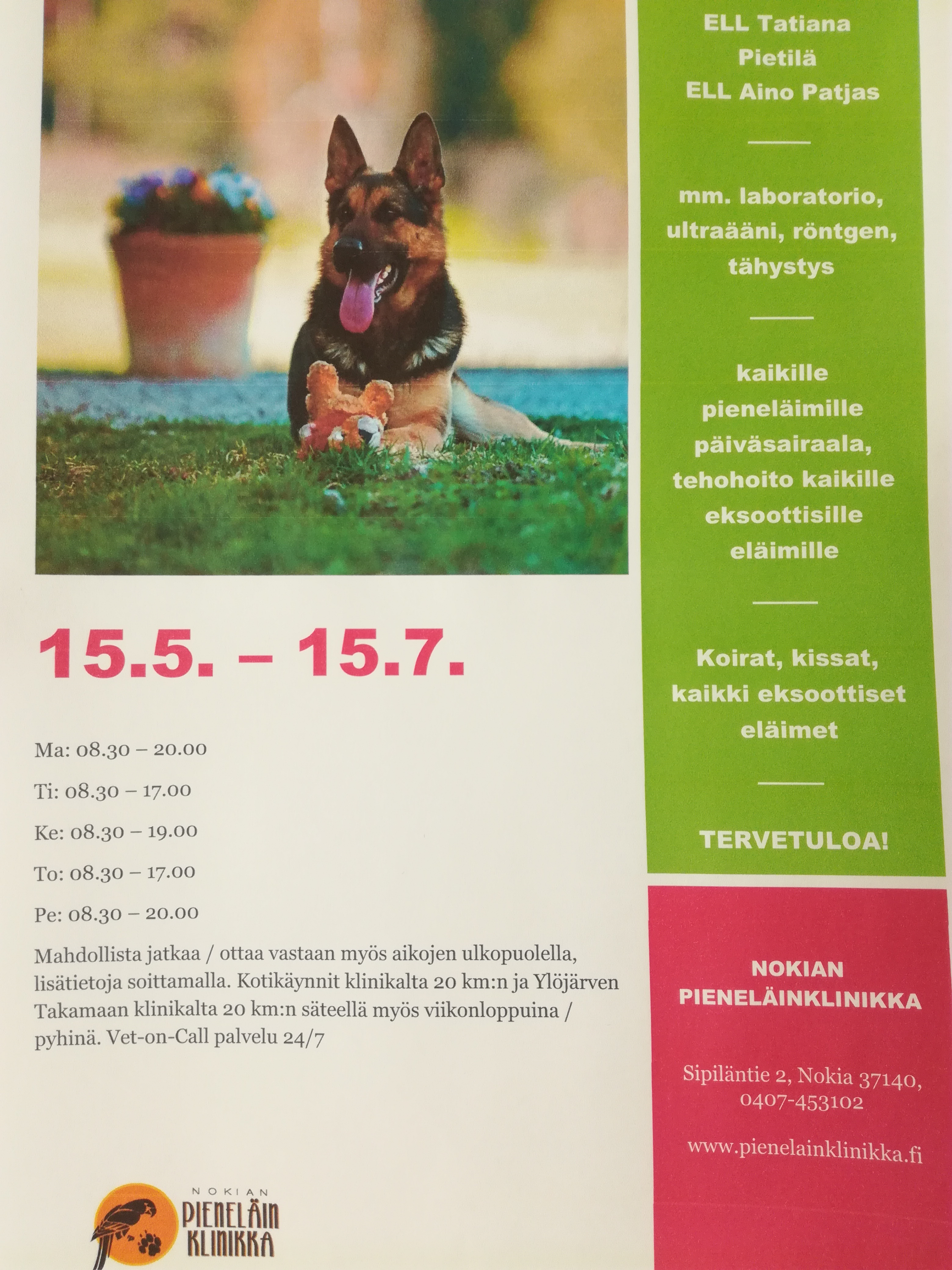 15.5. – 15.7.

Ma: 08.30 – 20.00

Ti: 08.30 – 17.00

Ke: 08.30 – 19.00

To: 08.30 – 17.00

Pe: 08.30 – 20.00

Mahdollista jatkaa / ottaa vastaan myös aikojen ulkopuolella, lisätietoja soittamalla. Kotikäynnit klinikalta 20 km:n ja Ylöjärven Takamaan klinikalta 20 km:n säteellä myös viikonloppuina / pyhinä. Vet-on-Call palvelu 24/7

NOKIAN
PIENELÄIN
KLINIKKA

ELL Tatiana Pietilä
ELL Aino Patjas

mm. laboratorio, ultraääni, röntgen, tähystys

kaikille pieneläimille päiväsairaala, tehohoito kaikille eksoottisille eläimille

Koirat, kissat, kaikki eksoottiset eläimet

TERVETULOA!

NOKIAN
PIENELÄINKLINIKKA

Sipiläntie 2, Nokia 37140,
0407-453102

www.pienelainklinikka.fi